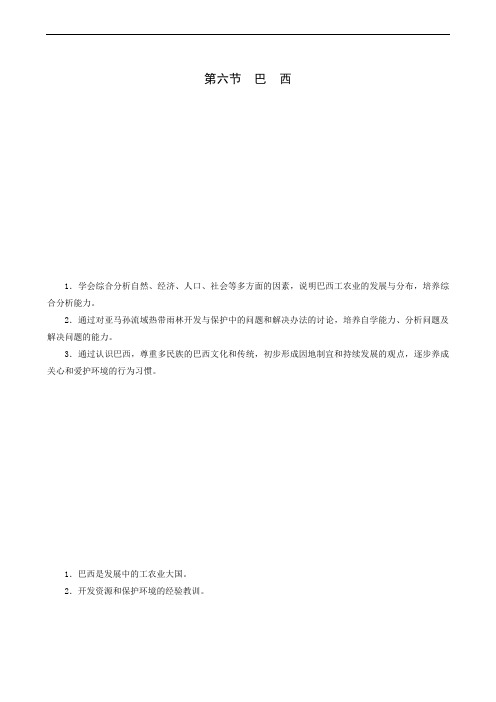 第六节 巴 西

1．学会综合分析自然、经济、人口、社会等多方面的因素，说明巴西工农业的发展与分布，培养综合分析能力。

2．通过对亚马孙流域热带雨林开发与保护中的问题和解决办法的讨论，培养自学能力、分析问题及解决问题的能力。

3．通过认识巴西，尊重多民族的巴西文化和传统，初步形成因地制宜和持续发展的观点，逐步养成关心和爱护环境的行为习惯。

1．巴西是发展中的工农业大国。

2．开发资源和保护环境的经验教训。